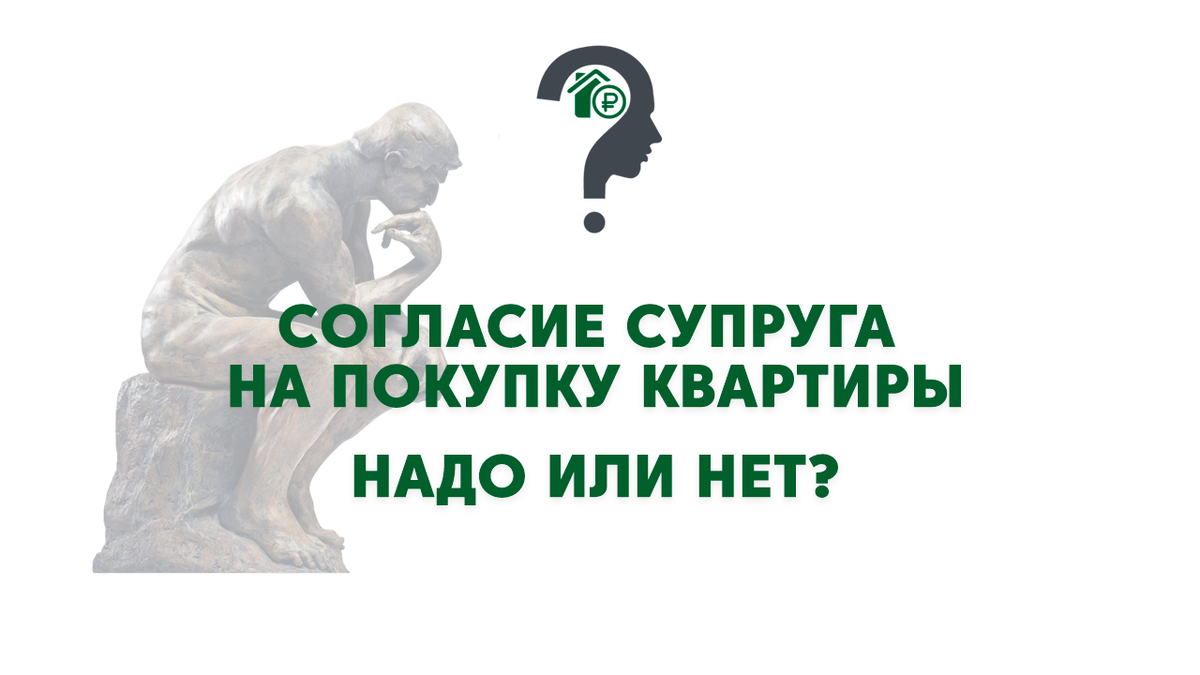 СОГЛАСИЕ СУПРУГА НА ПОКУПКУ КВАРТИРЫ

НАДО ИЛИ НЕТ?